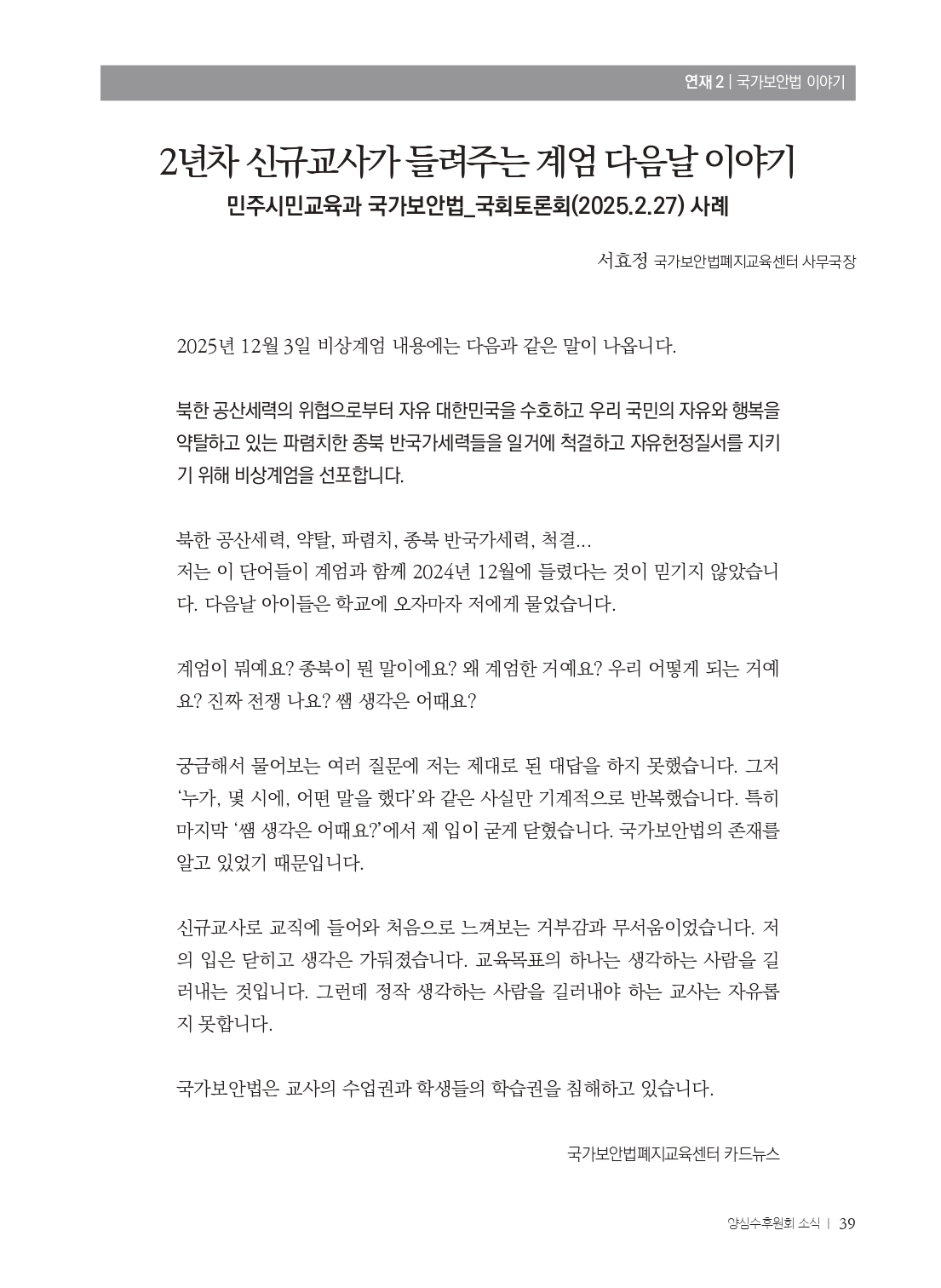 연재 2 | 국가보안법 이야기

2년차 신규교사가 들려주는 계엄 다음날 이야기
민주시민교육과 국가보안법_국회토론회(2025.2.27) 사례

서효정 국가보안법폐지교육센터 사무국장

2025년 12월 3일 비상계엄 내용에는 다음과 같은 말이 나옵니다.

북한 공산세력의 위협으로부터 자유 대한민국을 수호하고 우리 국민의 자유와 행복을 약탈하고 있는 파렴치한 종북 반국가세력들을 일거에 척결하고 자유헌정질서를 지키기 위해 비상계엄을 선포합니다.

북한 공산세력, 약탈, 파렴치, 종북 반국가세력, 척결...
저는 이 단어들이 계엄과 함께 2024년 12월에 들렸다는 것이 믿기지 않았습니다. 다음날 아이들은 학교에 오자마자 저에게 물었습니다.

계엄이 뭐예요? 종북이 뭔 말이에요? 왜 계엄한 거예요? 우리 어떻게 되는 거예요? 진짜 전쟁 나요? 쌤 생각은 어때요?

궁금해서 물어보는 여러 질문에 저는 제대로 된 대답을 하지 못했습니다. 그저 '누가, 몇 시에, 어떤 말을 했다'와 같은 사실만 기계적으로 반복했습니다. 특히 마지막 '쌤 생각은 어때요?'에서 제 입이 굳게 닫혔습니다. 국가보안법의 존재를 알고 있었기 때문입니다.

신규교사로 교직에 들어와 처음으로 느껴보는 거부감과 무서움이었습니다. 저의 입은 닫히고 생각은 가둬졌습니다. 교육목표의 하나는 생각하는 사람을 길러내는 것입니다. 그런데 정작 생각하는 사람을 길러내야 하는 교사는 자유롭지 못합니다.

국가보안법은 교사의 수업권과 학생들의 학습권을 침해하고 있습니다.

국가보안법폐지교육센터 카드뉴스

양심수후원회 소식 | 39